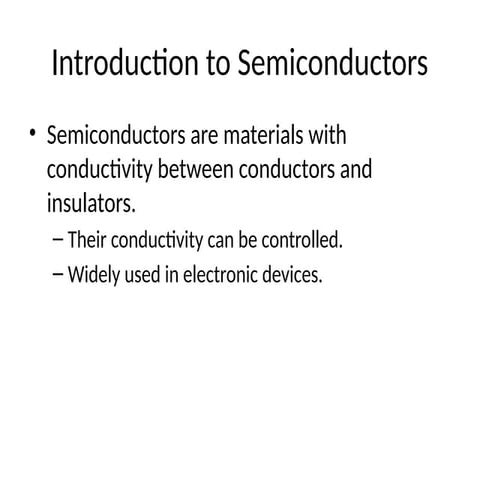 Introduction to Semiconductors

• Semiconductors are materials with conductivity between conductors and insulators.

– Their conductivity can be controlled.

– Widely used in electronic devices.